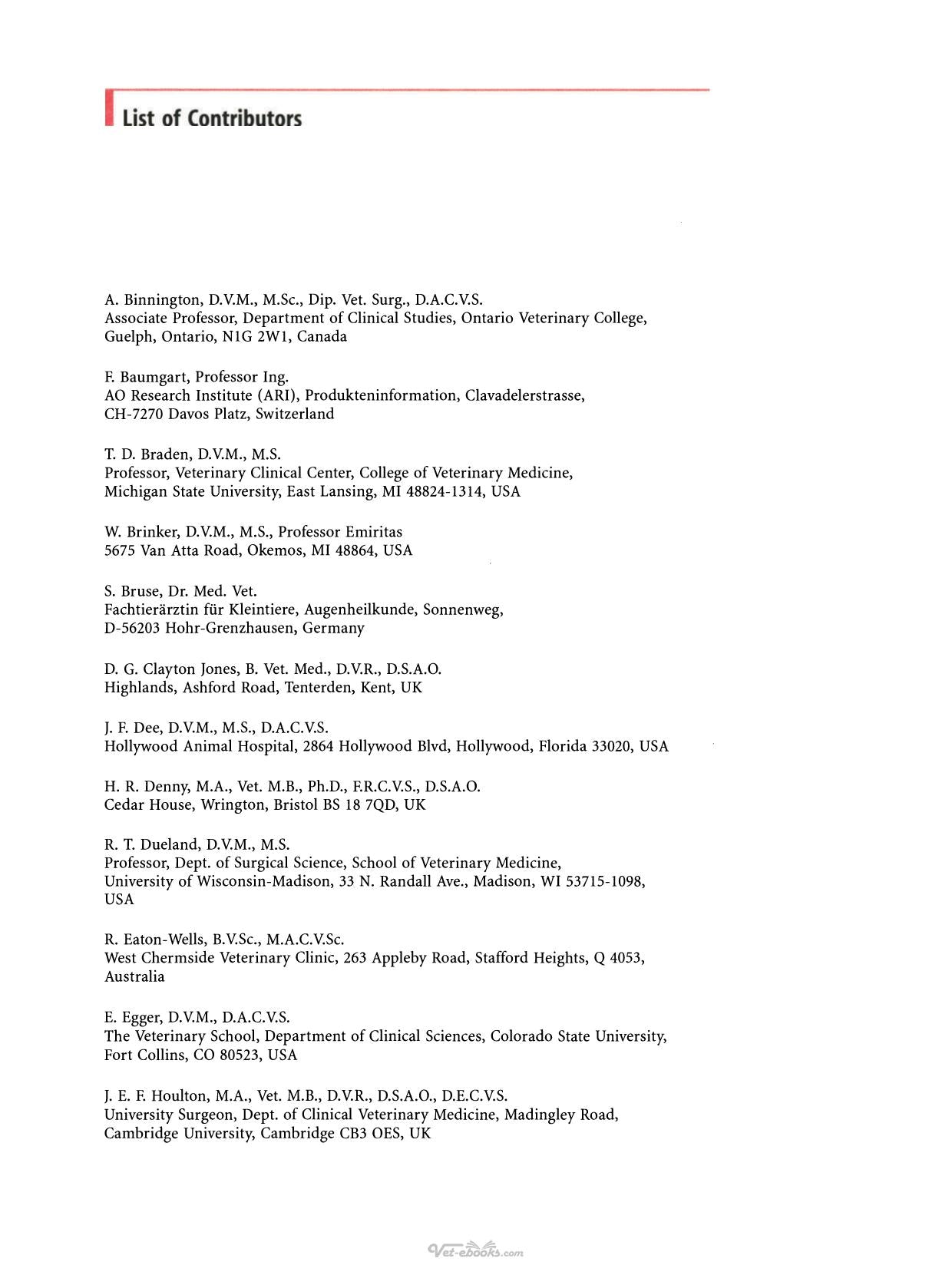 List of Contributors

A. Binnington, D.V.M., M.Sc., Dip. Vet. Surg., D.A.C.V.S.
Associate Professor, Department of Clinical Studies, Ontario Veterinary College, Guelph, Ontario, N1G 2W1, Canada

F. Baumgart, Professor Ing.
AO Research Institute (ARI), Produkteninformation, Clavadelerstrasse, CH-7270 Davos Platz, Switzerland

T. D. Braden, D.V.M., M.S.
Professor, Veterinary Clinical Center, College of Veterinary Medicine, Michigan State University, East Lansing, MI 48824-1314, USA

W. Brinker, D.V.M., M.S., Professor Emiritas
5675 Van Atta Road, Okemos, MI 48864, USA

S. Bruse, Dr. Med. Vet.
Fachtierärztin für Kleintiere, Augenheilkunde, Sonnenweg, D-56203 Hohr-Grenzhausen, Germany

D. G. Clayton Jones, B. Vet. Med., D.V.R., D.S.A.O.
Highlands, Ashford Road, Tenterden, Kent, UK

J. F. Dee, D.V.M., M.S., D.A.C.V.S.
Hollywood Animal Hospital, 2864 Hollywood Blvd, Hollywood, Florida 33020, USA

H. R. Denny, M.A., Vet. M.B., Ph.D., F.R.C.V.S., D.S.A.O.
Cedar House, Wrington, Bristol BS 18 7QD, UK

R. T. Dueland, D.V.M., M.S.
Professor, Dept. of Surgical Science, School of Veterinary Medicine, University of Wisconsin-Madison, 33 N. Randall Ave., Madison, WI 53715-1098, USA

R. Eaton-Wells, B.V.Sc., M.A.C.V.Sc.
West Chermside Veterinary Clinic, 263 Appleby Road, Stafford Heights, Q 4053, Australia

E. Egger, D.V.M., D.A.C.V.S.
The Veterinary School, Department of Clinical Sciences, Colorado State University, Fort Collins, CO 80523, USA

J. E. F. Houlton, M.A., Vet. M.B., D.V.R., D.S.A.O., D.E.C.V.S.
University Surgeon, Dept. of Clinical Veterinary Medicine, Madingley Road, Cambridge University, Cambridge CB3 OES, UK

Vet-ebooks.com